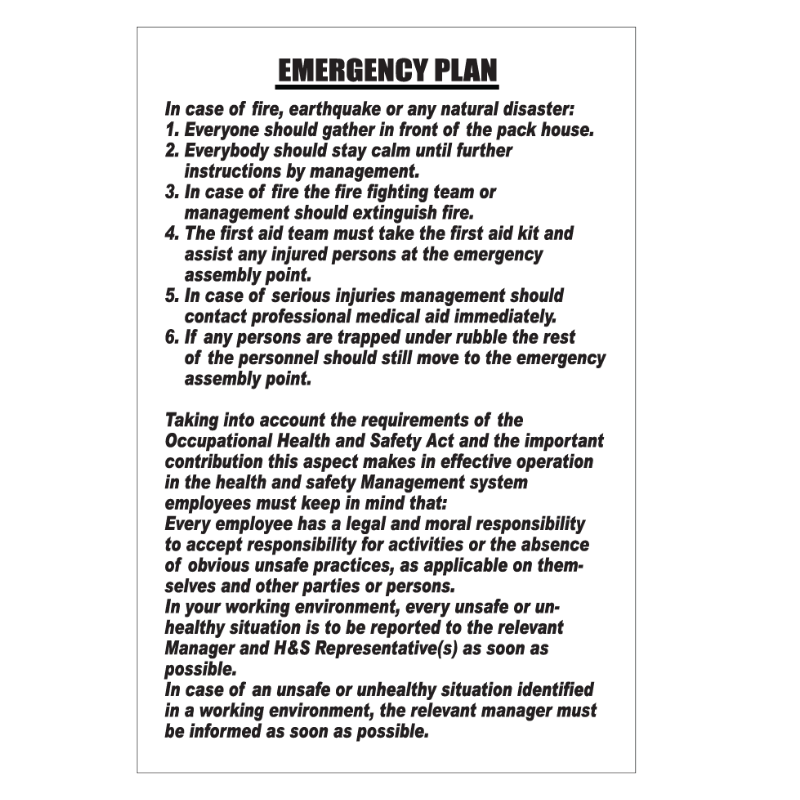 EMERGENCY PLAN

In case of fire, earthquake or any natural disaster:
1. Everyone should gather in front of the pack house.
2. Everybody should stay calm until further instructions by management.
3. In case of fire the fire fighting team or management should extinguish fire.
4. The first aid team must take the first aid kit and assist any injured persons at the emergency assembly point.
5. In case of serious injuries management should contact professional medical aid immediately.
6. If any persons are trapped under rubble the rest of the personnel should still move to the emergency assembly point.

Taking into account the requirements of the Occupational Health and Safety Act and the important contribution this aspect makes in effective operation in the health and safety Management system employees must keep in mind that:
Every employee has a legal and moral responsibility to accept responsibility for activities or the absence of obvious unsafe practices, as applicable on themselves and other parties or persons.
In your working environment, every unsafe or unhealthy situation is to be reported to the relevant Manager and H&S Representative(s) as soon as possible.
In case of an unsafe or unhealthy situation identified in a working environment, the relevant manager must be informed as soon as possible.